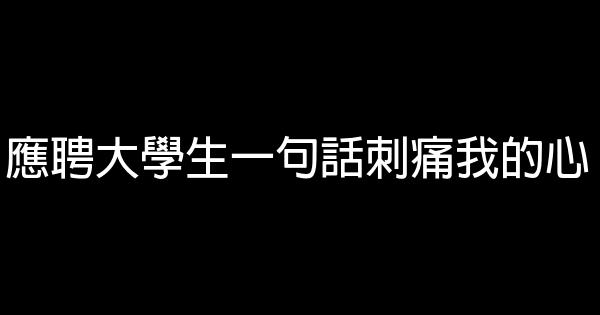 應聘大學生一句話刺痛我的心